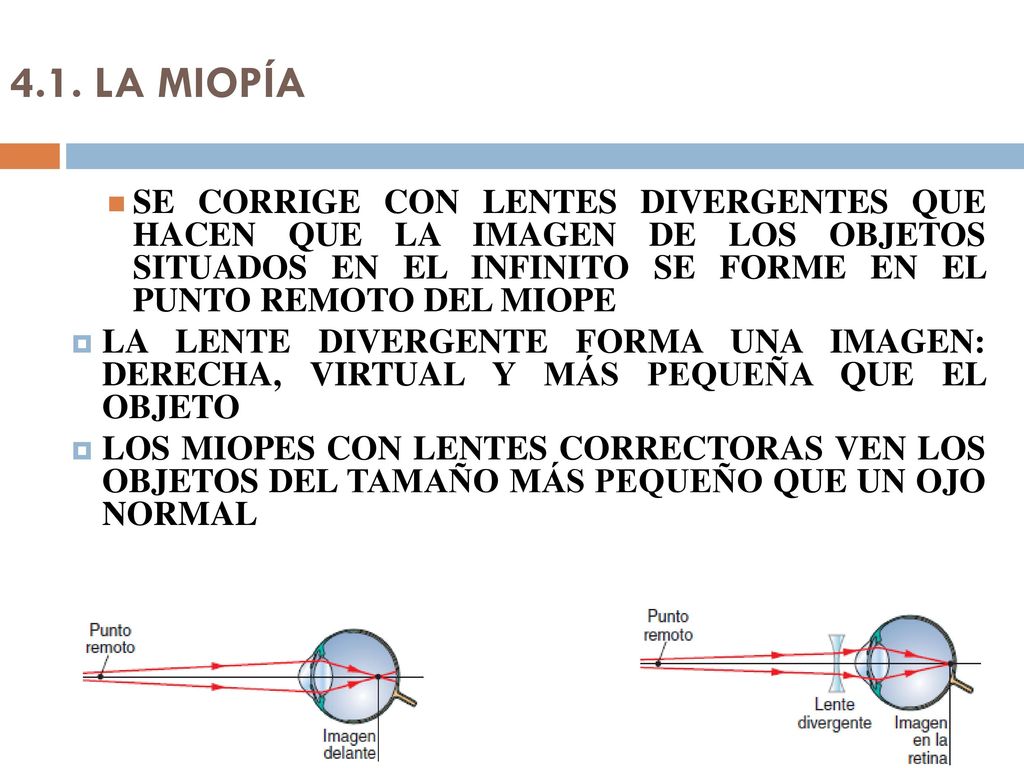 4.1. LA MIOPÍA

SE CORRIGE CON LENTES DIVERGENTES QUE HACEN QUE LA IMAGEN DE LOS OBJETOS SITUADOS EN EL INFINITO SE FORME EN EL PUNTO REMOTO DEL MIOPE

LA LENTE DIVERGENTE FORMA UNA IMAGEN: DERECHA, VIRTUAL Y MÁS PEQUEÑA QUE EL OBJETO

LOS MIOPES CON LENTES CORRECTORAS VEN LOS OBJETOS DEL TAMAÑO MÁS PEQUEÑO QUE UN OJO NORMAL

Punto remoto

Imagen delante

Punto remoto

Lente divergente

Imagen en la retina